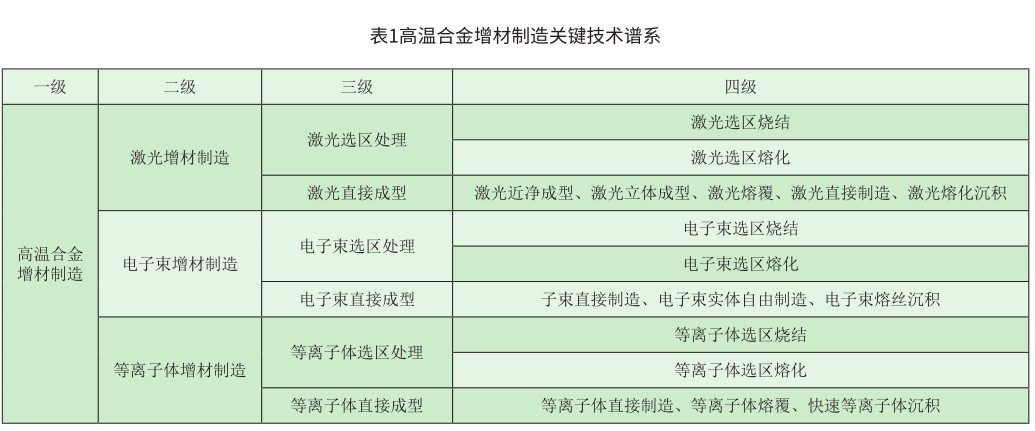 表1高温合金增材制造关键技术谱系

| 一级 | 二级 | 三级 | 四级 |
|---|---|---|---|
| 高温合金增材制造 | 激光增材制造 | 激光选区处理 | 激光选区烧结 |
| | | | 激光选区熔化 |
| | | 激光直接成型 | 激光近净成型、激光立体成型、激光熔覆、激光直接制造、激光熔化沉积 |
| | 电子束增材制造 | 电子束选区处理 | 电子束选区烧结 |
| | | | 电子束选区熔化 |
| | | 电子束直接成型 | 子束直接制造、电子束实体自由制造、电子束熔丝沉积 |
| | 等离子体增材制造 | 等离子体选区处理 | 等离子体选区烧结 |
| | | | 等离子体选区熔化 |
| | | 等离子体直接成型 | 等离子体直接制造、等离子体熔覆、快速等离子体沉积 |